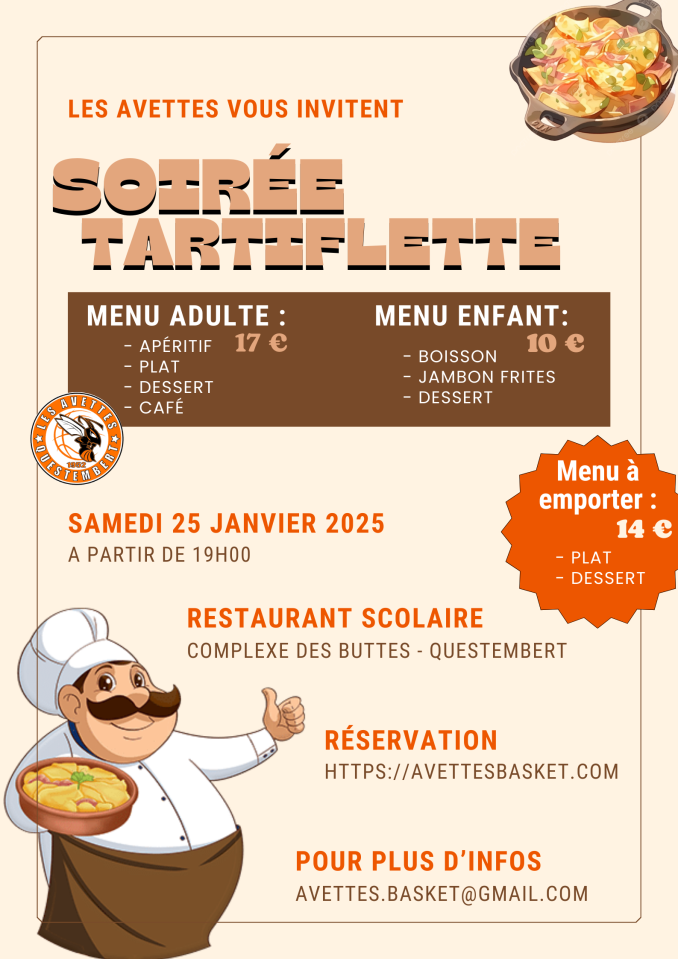 LES AVETTES VOUS INVITENT

SOIRÉE
TARTIFLETTE

MENU ADULTE :
17 €
- APÉRITIF
- PLAT
- DESSERT
- CAFÉ

MENU ENFANT:
10 €
- BOISSON
- JAMBON FRITES
- DESSERT

LES AVETTES QUESTEMBERT 1962

Menu à emporter :
14 €
- PLAT
- DESSERT

SAMEDI 25 JANVIER 2025
A PARTIR DE 19H00

RESTAURANT SCOLAIRE
COMPLEXE DES BUTTES - QUESTEMBERT

RÉSERVATION
HTTPS://AVETTESBASKET.COM

POUR PLUS D'INFOS
AVETTES.BASKET@GMAIL.COM